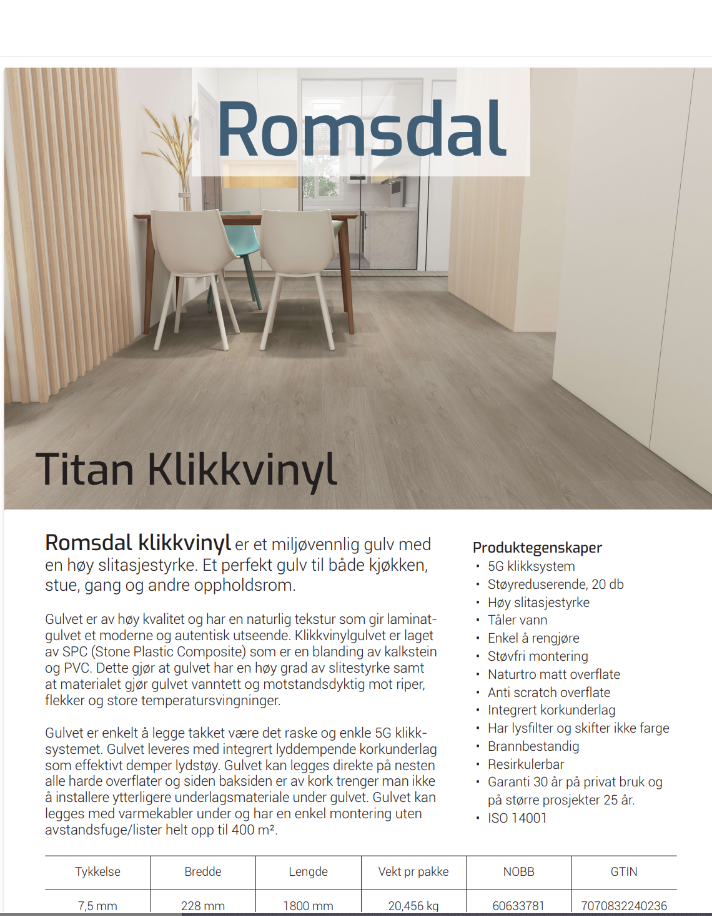 Romsdal

Titan Klikkvinyl

Romsdal klikkvinyl er et miljøvennlig gulv med en høy slitasjestyrke. Et perfekt gulv til både kjøkken, stue, gang og andre oppholdsrom.

Gulvet er av høy kvalitet og har en naturlig tekstur som gir laminatgulvet et moderne og autentisk utseende. Klikkvinylgulvet er laget av SPC (Stone Plastic Composite) som er en blanding av kalkstein og PVC. Dette gjør at gulvet har en høy grad av slitestyrke samt at materialet gjør gulvet vanntett og motstandsdyktig mot riper, flekker og store temperatursvingninger.

Gulvet er enkelt å legge takket være det raske og enkle 5G klikksystemet. Gulvet leveres med integrert lyddempende korkunderlag som effektivt demper lydstøy. Gulvet kan legges direkte på nesten alle harde overflater og siden baksiden er av kork trenger man ikke å installere ytterligere underlagsmateriale under gulvet. Gulvet kan legges med varmekabler under og har en enkel montering uten avstandsfuge/lister helt opp til 400 m².

Produktegenskaper
• 5G klikksystem
• Støyreduserende, 20 db
• Høy slitasjestyrke
• Tåler vann
• Enkel å rengjøre
• Støvfri montering
• Naturtro matt overflate
• Anti scratch overflate
• Integrert korkunderlag
• Har lysfilter og skifter ikke farge
• Brannbestandig
• Resirkulerbar
• Garanti 30 år på privat bruk og på større prosjekter 25 år.
• ISO 14001

| Tykkelse | Bredde | Lengde | Vekt pr pakke | NOBB | GTIN |
|---|---|---|---|---|---|
| 7,5 mm | 228 mm | 1800 mm | 20,456 kg | 60633781 | 7070832240236 |